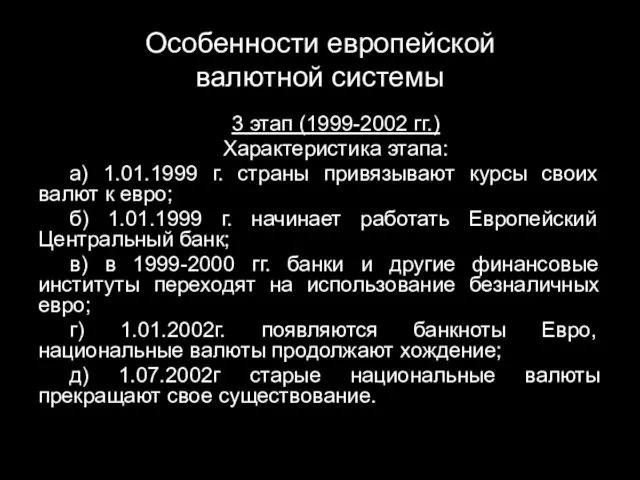 Особенности европейской валютной системы

3 этап (1999-2002 гг.)

Характеристика этапа:

а) 1.01.1999 г. страны привязывают курсы своих валют к евро;

б) 1.01.1999 г. начинает работать Европейский Центральный банк;

в) в 1999-2000 гг. банки и другие финансовые институты переходят на использование безналичных евро;

г) 1.01.2002г. появляются банкноты Евро, национальные валюты продолжают хождение;

д) 1.07.2002г старые национальные валюты прекращают свое существование.